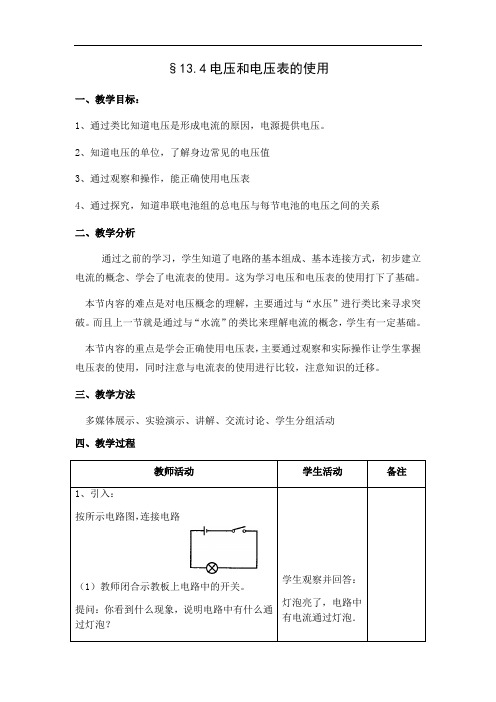 §13.4 电压和电压表的使用

一、教学目标：

1、通过类比知道电压是形成电流的原因，电源提供电压。

2、知道电压的单位，了解身边常见的电压值

3、通过观察和操作，能正确使用电压表

4、通过探究，知道串联电池组的总电压与每节电池的电压之间的关系

二、教学分析

通过之前的学习，学生知道了电路的基本组成、基本连接方式，初步建立电流的概念、学会了电流表的使用。这为学习电压和电压表的使用打下了基础。

本节内容的难点是对电压概念的理解，主要通过与“水压”进行类比来寻求突破。而且上一节就是通过与“水流”的类比来理解电流的概念，学生有一定基础。

本节内容的重点是学会正确使用电压表，主要通过观察和实际操作让学生掌握电压表的使用，同时注意与电流表的使用进行比较，注意知识的迁移。

三、教学方法

多媒体展示、实验演示、讲解、交流讨论、学生分组活动

四、教学过程

| 教师活动 | 学生活动 | 备注 |
|---|---|---|
| 1、引入：<br>按所示电路图，连接电路<br>（1）教师闭合示教板上电路中的开关。<br>提问：你看到什么现象，说明电路中有什么通过灯泡？ | 学生观察并回答：<br>灯泡亮了，电路中有电流通过灯泡。 | |